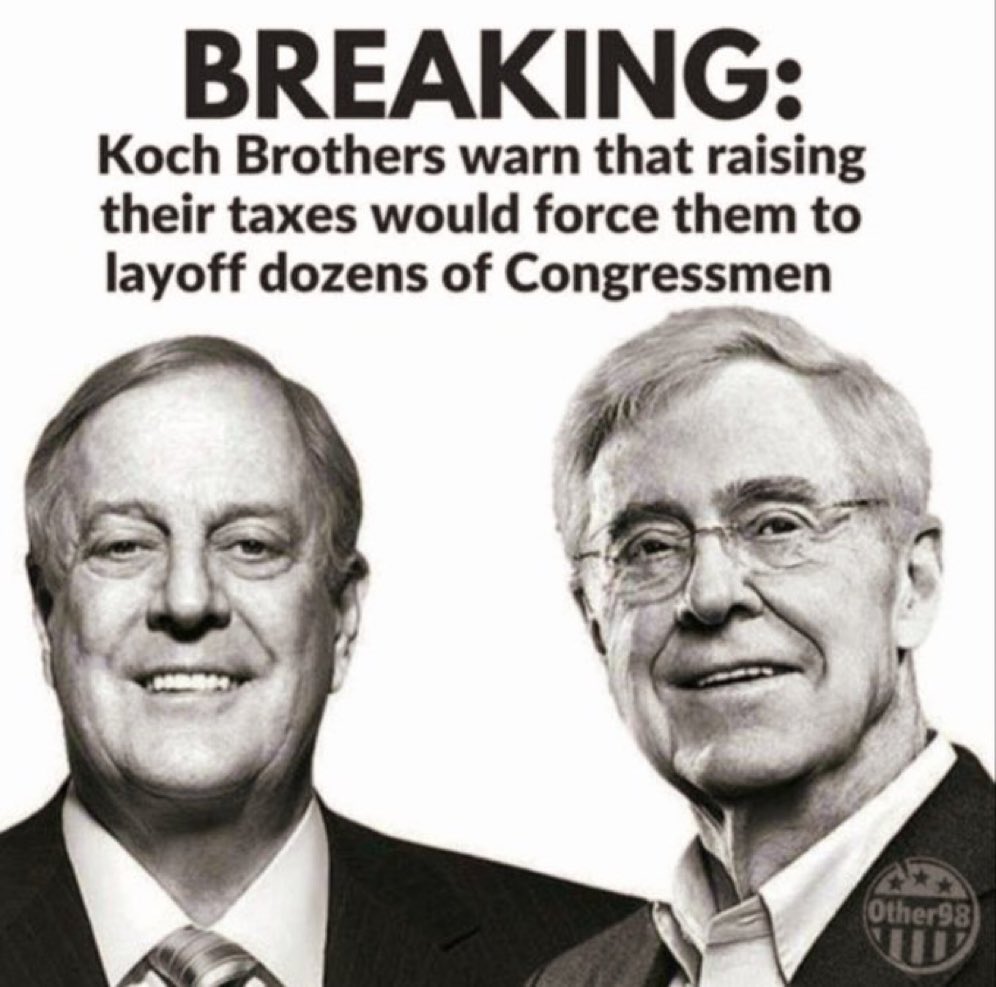 BREAKING:
Koch Brothers warn that raising their taxes would force them to layoff dozens of Congressmen

Other98